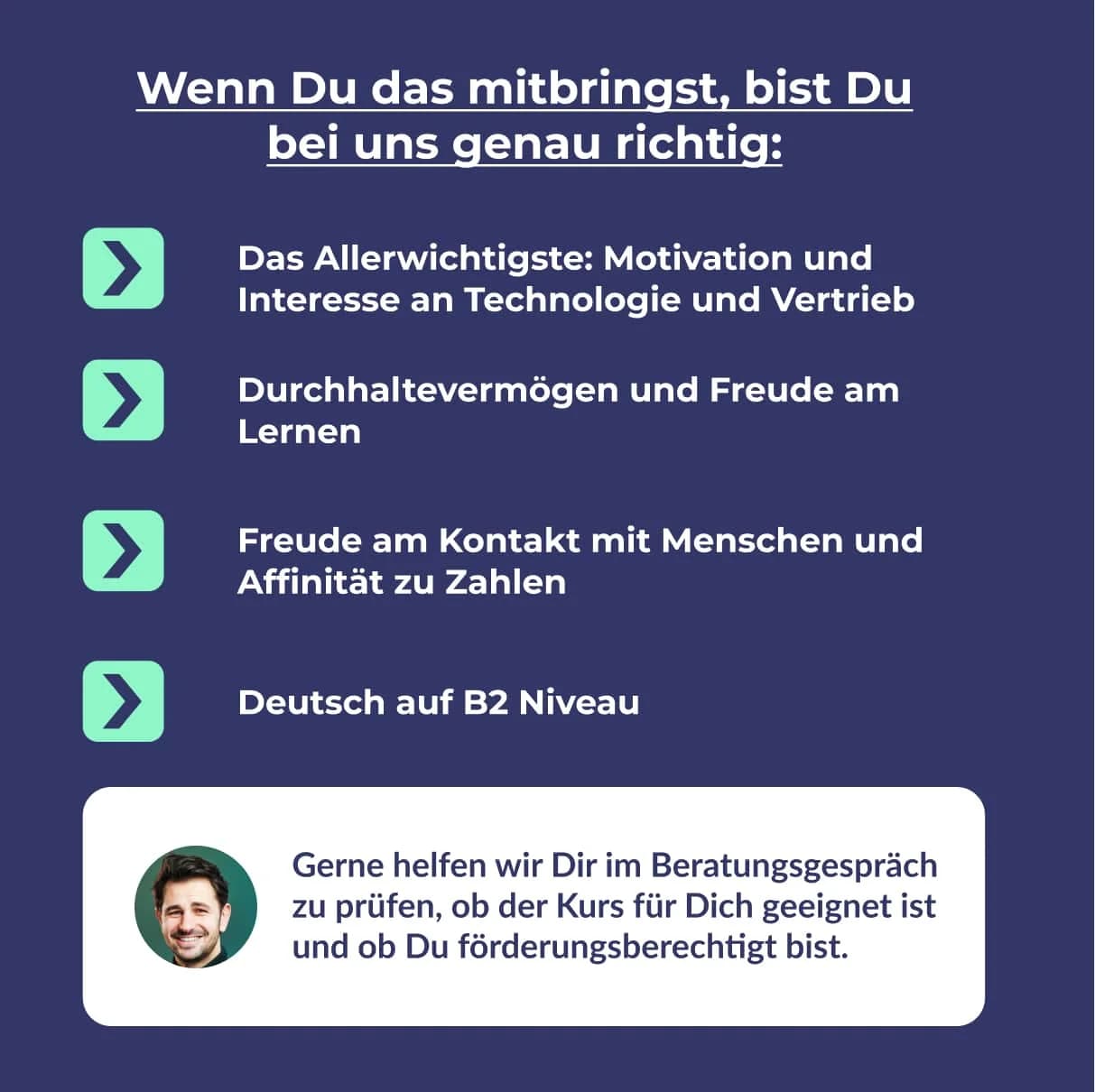 Wenn Du das mitbringst, bist Du bei uns genau richtig:

Das Allerwichtigste: Motivation und Interesse an Technologie und Vertrieb

Durchhaltevermögen und Freude am Lernen

Freude am Kontakt mit Menschen und Affinität zu Zahlen

Deutsch auf B2 Niveau

Gerne helfen wir Dir im Beratungsgespräch zu prüfen, ob der Kurs für Dich geeignet ist und ob Du förderungsberechtigt bist.